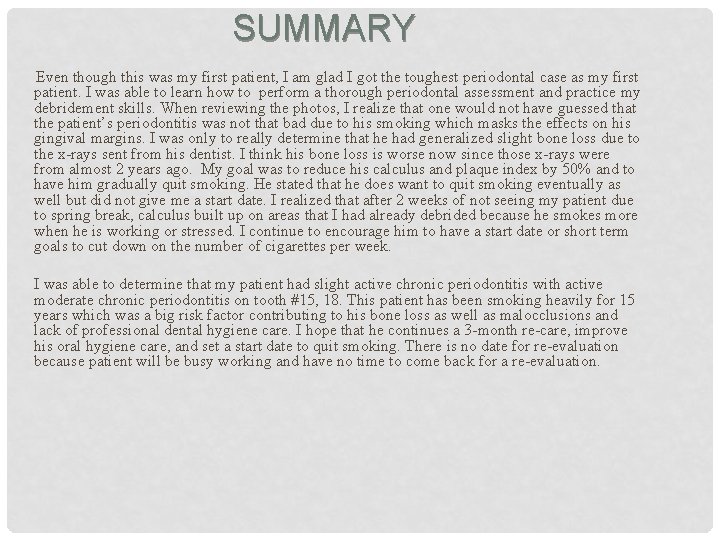 SUMMARY

Even though this was my first patient, I am glad I got the toughest periodontal case as my first patient. I was able to learn how to perform a thorough periodontal assessment and practice my debridement skills. When reviewing the photos, I realize that one would not have guessed that the patient's periodontitis was not that bad due to his smoking which masks the effects on his gingival margins. I was only to really determine that he had generalized slight bone loss due to the x-rays sent from his dentist. I think his bone loss is worse now since those x-rays were from almost 2 years ago. My goal was to reduce his calculus and plaque index by 50% and to have him gradually quit smoking. He stated that he does want to quit smoking eventually as well but did not give me a start date. I realized that after 2 weeks of not seeing my patient due to spring break, calculus built up on areas that I had already debrided because he smokes more when he is working or stressed. I continue to encourage him to have a start date or short term goals to cut down on the number of cigarettes per week.

I was able to determine that my patient had slight active chronic periodontitis with active moderate chronic periodontitis on tooth #15, 18. This patient has been smoking heavily for 15 years which was a big risk factor contributing to his bone loss as well as malocclusions and lack of professional dental hygiene care. I hope that he continues a 3-month re-care, improve his oral hygiene care, and set a start date to quit smoking. There is no date for re-evaluation because patient will be busy working and have no time to come back for a re-evaluation.